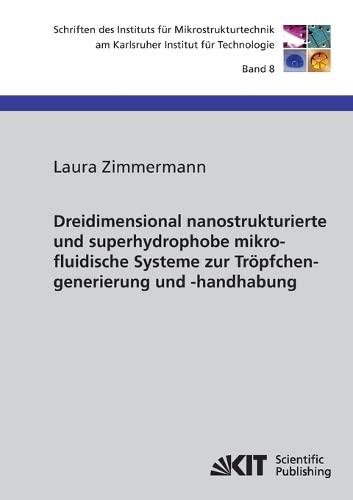 Schriften des Instituts für Mikrostrukturtechnik am Karlsruher Institut für Technologie

Band 8

Laura Zimmermann

Dreidimensional nanostrukturierte und superhydrophobe mikrofluidische Systeme zur Tröpfchengenerierung und -handhabung

KIT Scientific Publishing